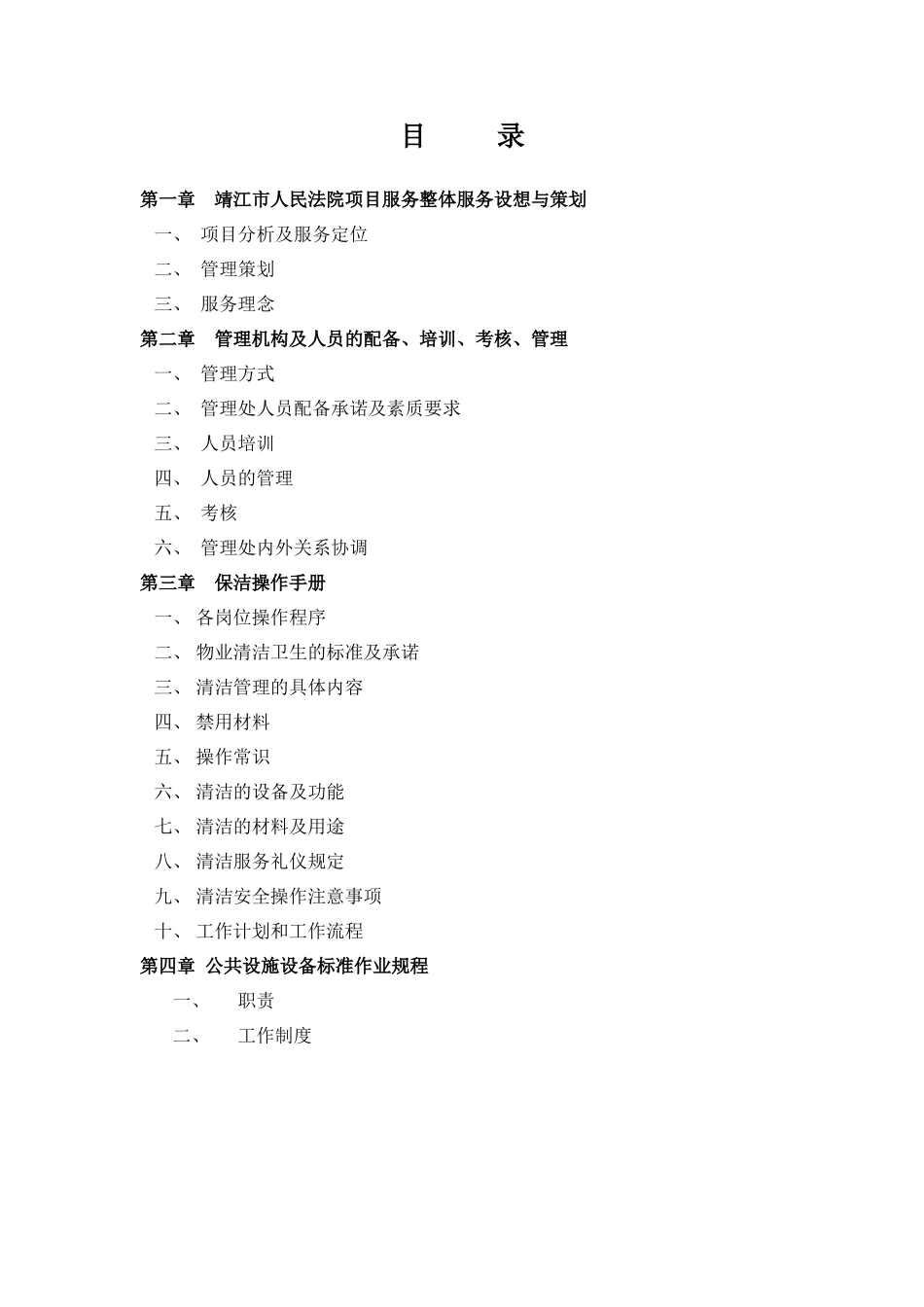 目　录

第一章　靖江市人民法院项目服务整体服务设想与策划

一、 项目分析及服务定位

二、 管理策划

三、 服务理念

第二章　管理机构及人员的配备、培训、考核、管理

一、 管理方式

二、 管理处人员配备承诺及素质要求

三、 人员培训

四、 人员的管理

五、 考核

六、 管理处内外关系协调

第三章　保洁操作手册

一、 各岗位操作程序

二、 物业清洁卫生的标准及承诺

三、 清洁管理的具体内容

四、 禁用材料

五、 操作常识

六、 清洁的设备及功能

七、 清洁的材料及用途

八、 清洁服务礼仪规定

九、 清洁安全操作注意事项

十、 工作计划和工作流程

第四章 公共设施设备标准作业规程

一、 职责

二、 工作制度